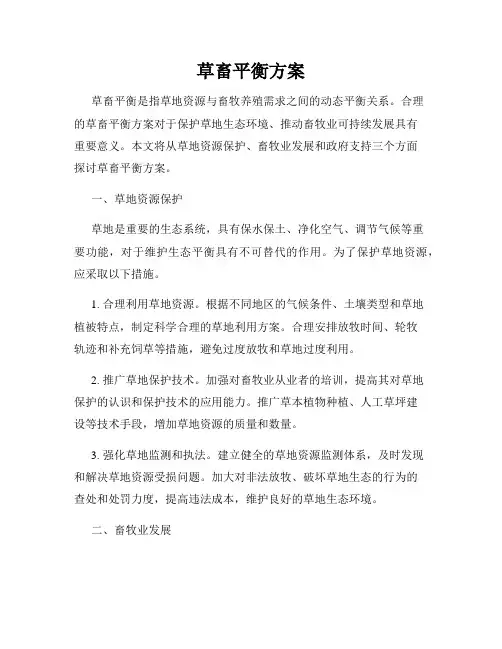 草畜平衡方案

草畜平衡是指草地资源与畜牧养殖需求之间的动态平衡关系。合理的草畜平衡方案对于保护草地生态环境、推动畜牧业可持续发展具有重要意义。本文将从草地资源保护、畜牧业发展和政府支持三个方面探讨草畜平衡方案。

一、草地资源保护

草地是重要的生态系统，具有保水保土、净化空气、调节气候等重要功能，对于维护生态平衡具有不可替代的作用。为了保护草地资源，应采取以下措施。

1. 合理利用草地资源。根据不同地区的气候条件、土壤类型和草地植被特点，制定科学合理的草地利用方案。合理安排放牧时间、轮牧轨迹和补充饲草等措施，避免过度放牧和草地过度利用。

2. 推广草地保护技术。加强对畜牧业从业者的培训，提高其对草地保护的认识和保护技术的应用能力。推广草本植物种植、人工草坪建设等技术手段，增加草地资源的质量和数量。

3. 强化草地监测和执法。建立健全的草地资源监测体系，及时发现和解决草地资源受损问题。加大对非法放牧、破坏草地生态的行为的查处和处罚力度，提高违法成本，维护良好的草地生态环境。

二、畜牧业发展